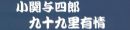 小関与四郎
九十九里有情